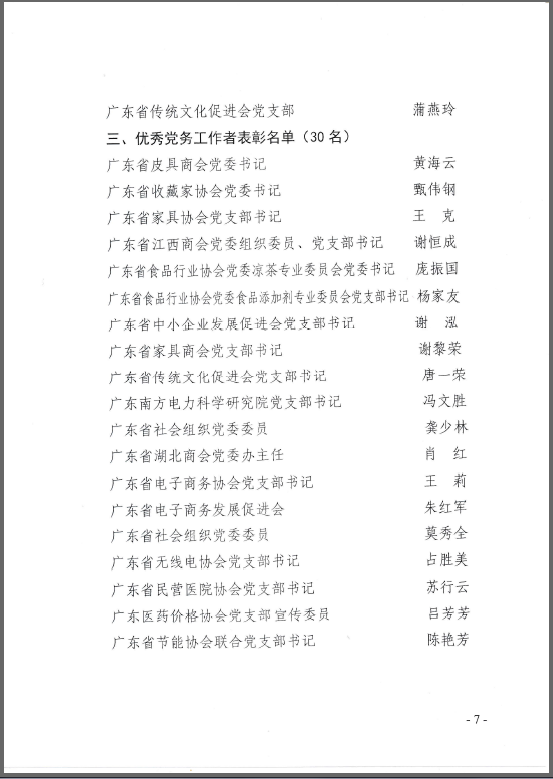 广东省传统文化促进会党支部　蒲燕玲

三、优秀党务工作者表彰名单（30 名）

广东省皮具商会党委书记　黄海云
广东省收藏家协会党委书记　甄伟钢
广东省家具协会党支部书记　王　克
广东省江西商会党委组织委员、党支部书记　谢恒成
广东省食品行业协会党委凉茶专业委员会党委书记　庞振国
广东省食品行业协会党委食品添加剂专业委员会党支部书记　杨家友
广东省中小企业发展促进会党支部书记　谢　泓
广东省家具商会党支部书记　谢黎荣
广东省传统文化促进会党支部书记　唐一荣
广东南方电力科学研究院党支部书记　冯文胜
广东省社会组织党委委员　龚少林
广东省湖北商会党委办主任　肖　红
广东省电子商务协会党支部书记　王　莉
广东省电子商务发展促进会　朱红军
广东省社会组织党委委员　莫秀全
广东省无线电协会党支部书记　占胜美
广东省民营医院协会党支部书记　苏行云
广东医药价格协会党支部宣传委员　吕芳芳
广东省节能协会联合党支部书记　陈艳芳

- 7 -